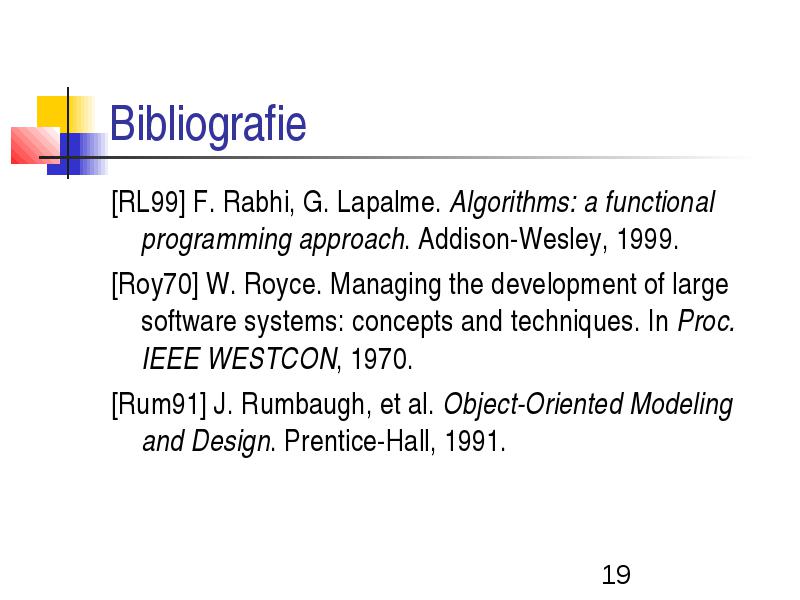 Bibliografie

[RL99] F. Rabhi, G. Lapalme. Algorithms: a functional programming approach. Addison-Wesley, 1999.

[Roy70] W. Royce. Managing the development of large software systems: concepts and techniques. In Proc. IEEE WESTCON, 1970.

[Rum91] J. Rumbaugh, et al. Object-Oriented Modeling and Design. Prentice-Hall, 1991.

19